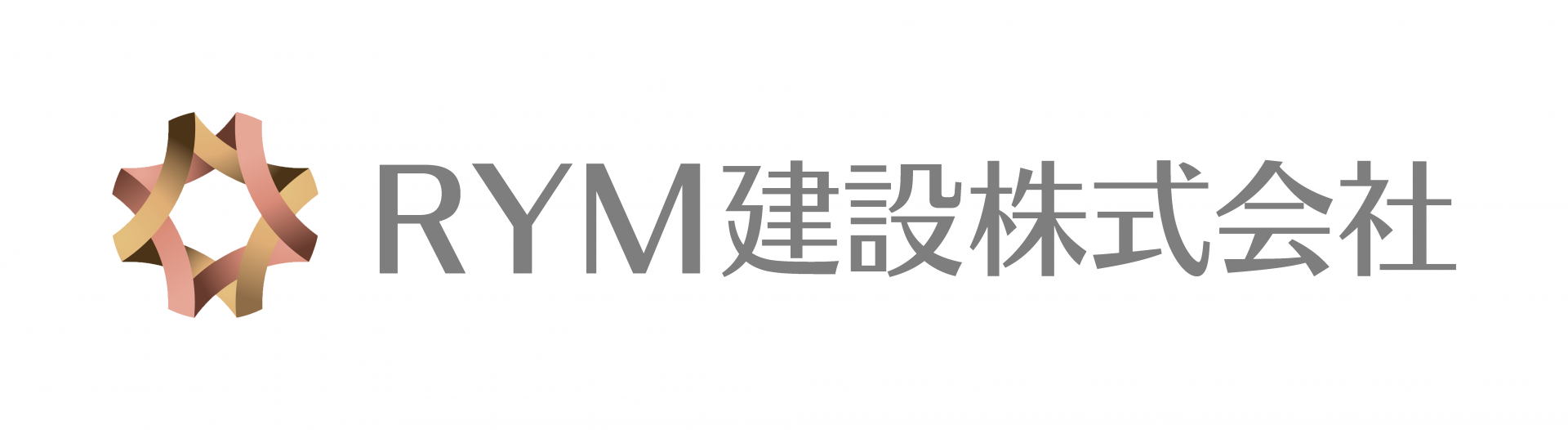 RYM建設株式会社